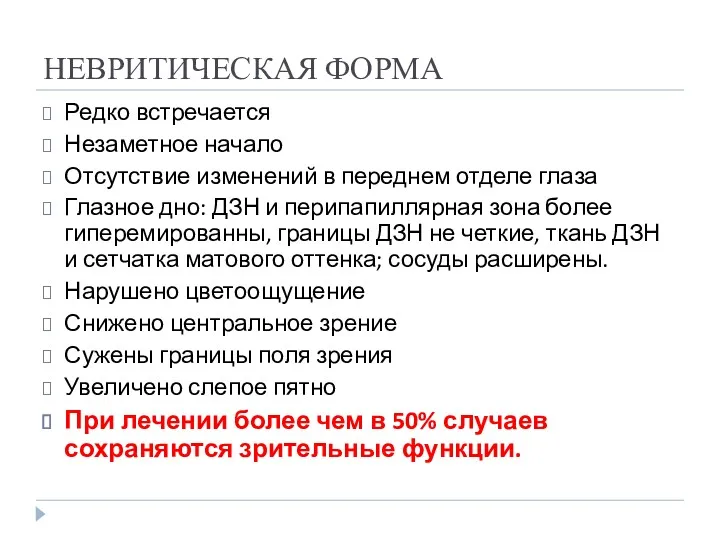 НЕВРИТИЧЕСКАЯ ФОРМА

Редко встречается

Незаметное начало

Отсутствие изменений в переднем отделе глаза

Глазное дно: ДЗН и перипапиллярная зона более гиперемированны, границы ДЗН не четкие, ткань ДЗН и сетчатка матового оттенка; сосуды расширены.

Нарушено цветоощущение

Снижено центральное зрение

Сужены границы поля зрения

Увеличено слепое пятно

При лечении более чем в 50% случаев сохраняются зрительные функции.